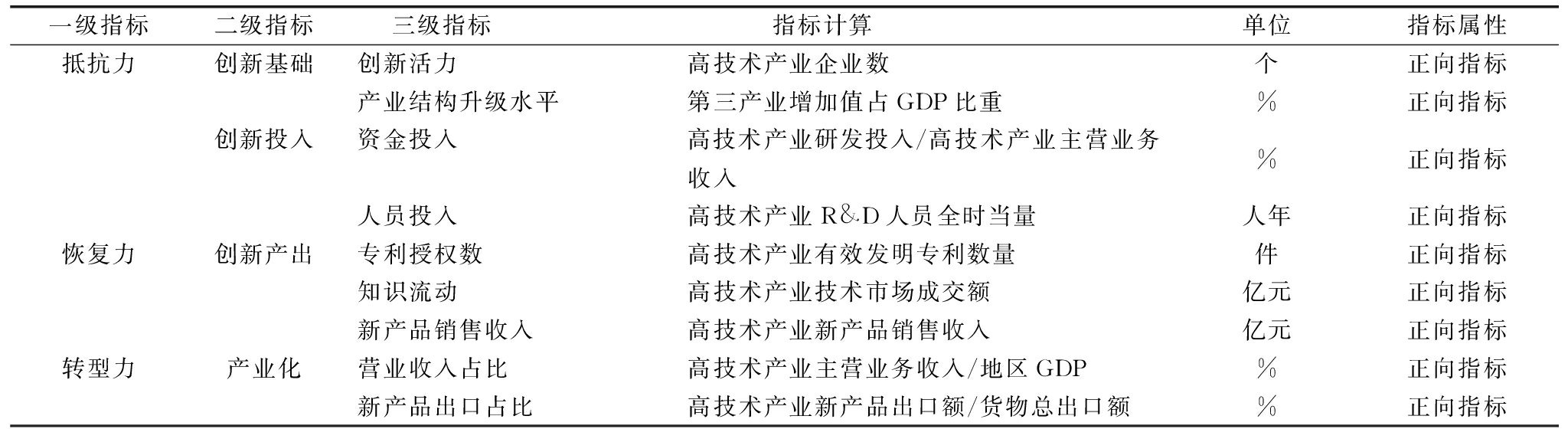 | 一级指标 | 二级指标 | 三级指标 | 指标计算 | 单位 | 指标属性 |
|---|---|---|---|---|---|
| 抵抗力 | 创新基础 | 创新活力 | 高技术产业企业数 | 个 | 正向指标 |
| | | 产业结构升级水平 | 第三产业增加值占 GDP 比重 | % | 正向指标 |
| | 创新投入 | 资金投入 | 高技术产业研发投入/高技术产业主营业务收入 | % | 正向指标 |
| | | 人员投入 | 高技术产业 R&D 人员全时当量 | 人年 | 正向指标 |
| 恢复力 | 创新产出 | 专利授权数 | 高技术产业有效发明专利数量 | 件 | 正向指标 |
| | | 知识流动 | 高技术产业技术市场成交额 | 亿元 | 正向指标 |
| | | 新产品销售收入 | 高技术产业新产品销售收入 | 亿元 | 正向指标 |
| 转型力 | 产业化 | 营业收入占比 | 高技术产业主营业务收入/地区 GDP | % | 正向指标 |
| | | 新产品出口占比 | 高技术产业新产品出口额/货物总出口额 | % | 正向指标 |